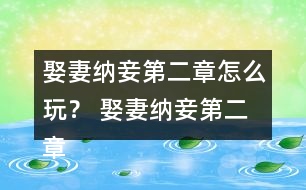 娶妻纳妾第二章怎么玩？ 娶妻纳妾第二章